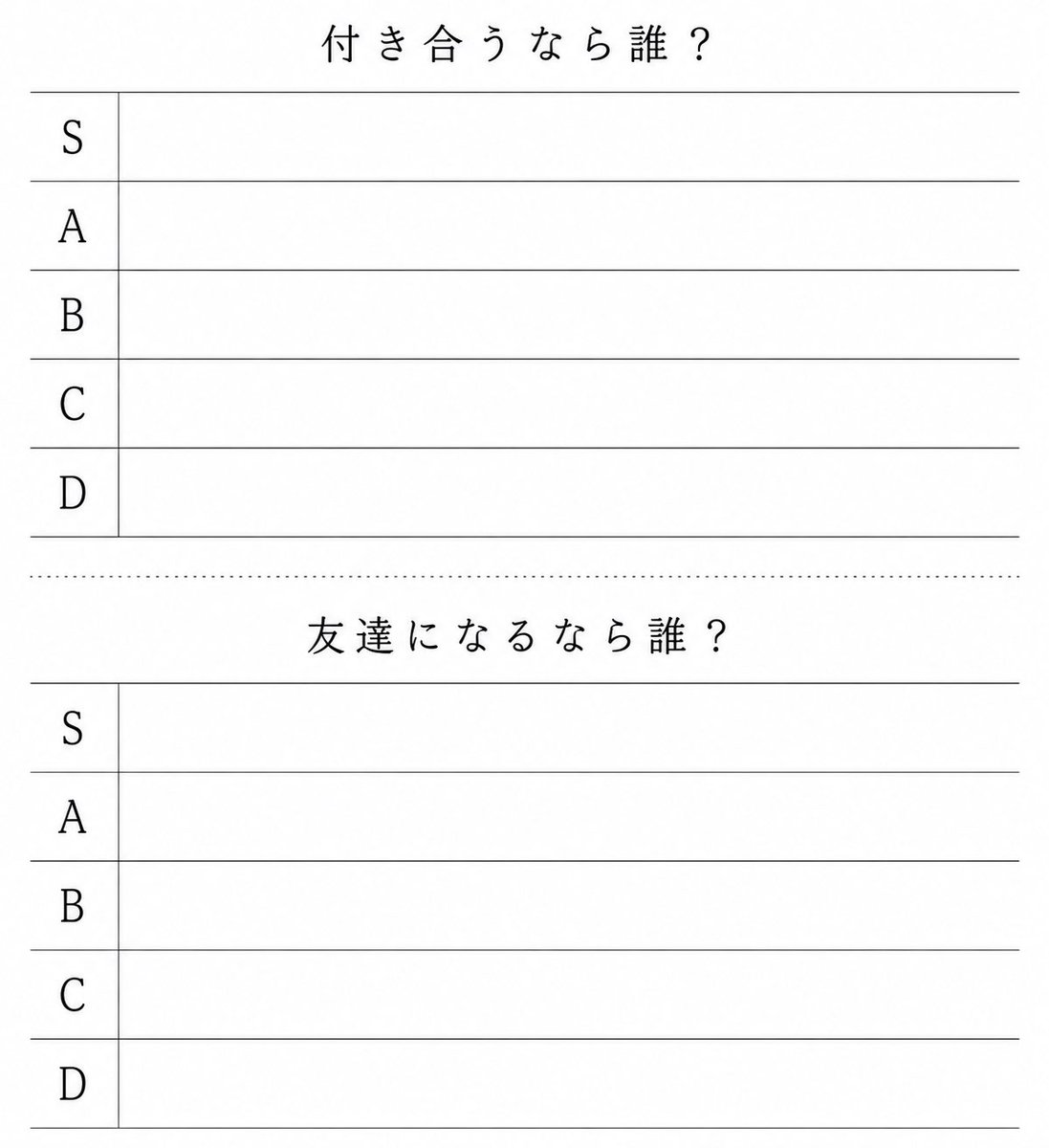 付き合うなら誰？

| S | |
|---|---|
| A | |
| B | |
| C | |
| D | |

友達になるなら誰？

| S | |
|---|---|
| A | |
| B | |
| C | |
| D | |